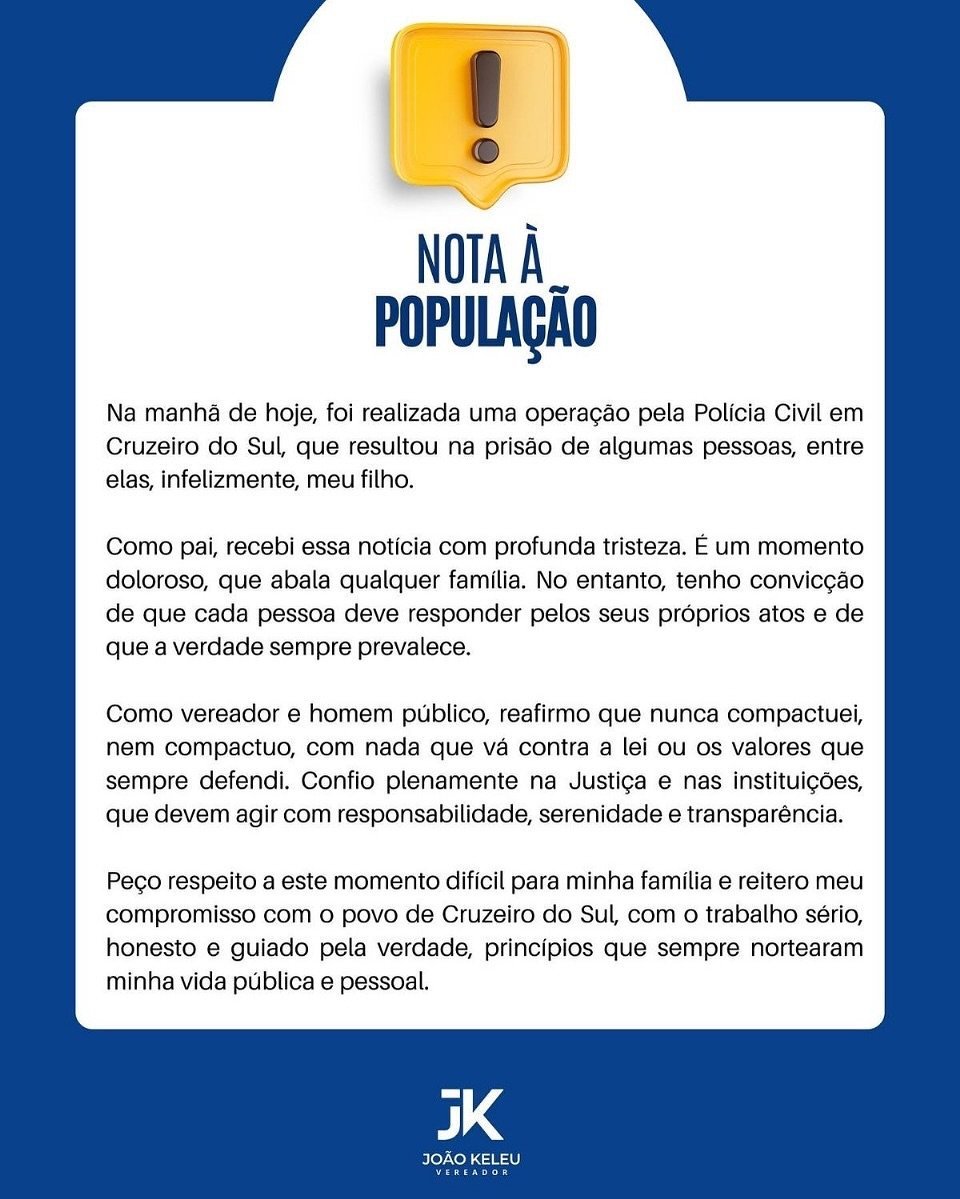 NOTA À
POPULAÇÃO

Na manhã de hoje, foi realizada uma operação pela Polícia Civil em Cruzeiro do Sul, que resultou na prisão de algumas pessoas, entre elas, infelizmente, meu filho.

Como pai, recebi essa notícia com profunda tristeza. É um momento doloroso, que abala qualquer família. No entanto, tenho convicção de que cada pessoa deve responder pelos seus próprios atos e de que a verdade sempre prevalece.

Como vereador e homem público, reafirmo que nunca compactuei, nem compactuo, com nada que vá contra a lei ou os valores que sempre defendi. Confio plenamente na Justiça e nas instituições, que devem agir com responsabilidade, serenidade e transparência.

Peço respeito a este momento difícil para minha família e reitero meu compromisso com o povo de Cruzeiro do Sul, com o trabalho sério, honesto e guiado pela verdade, princípios que sempre nortearam minha vida pública e pessoal.

JK
JOÃO KELEU
VEREADOR